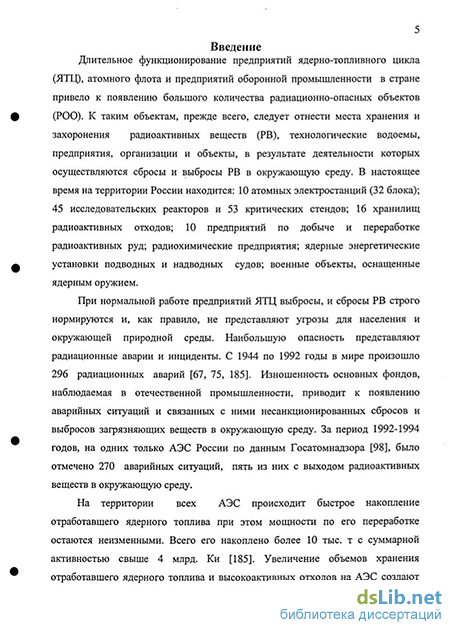 5

Введение

Длительное функционирование предприятий ядерно-топливного цикла (ЯТЦ), атомного флота и предприятий оборонной промышленности в стране привело к появлению большого количества радиационно-опасных объектов (РОО). К таким объектам, прежде всего, следует отнести места хранения и захоронения радиоактивных веществ (РВ), технологические водоемы, предприятия, организации и объекты, в результате деятельности которых осуществляются сбросы и выбросы РВ в окружающую среду. В настоящее время на территории России находится: 10 атомных электростанций (32 блока); 45 исследовательских реакторов и 53 критических стендов; 16 хранилищ радиоактивных отходов; 10 предприятий по добыче и переработке радиоактивных руд; радиохимические предприятия; ядерные энергетические установки подводных и надводных судов; военные объекты, оснащенные ядерным оружием.

При нормальной работе предприятий ЯТЦ выбросы, и сбросы РВ строго нормируются и, как правило, не представляют угрозы для населения и окружающей природной среды. Наибольшую опасность представляют радиационные аварии и инциденты. С 1944 по 1992 годы в мире произошло 296 радиационных аварий [67, 75, 185]. Изношенность основных фондов, наблюдаемая в отечественной промышленности, приводит к появлению аварийных ситуаций и связанных с ними несанкционированных сбросов и выбросов загрязняющих веществ в окружающую среду. За период 1992-1994 годов, на одних только АЭС России по данным Госатомнадзора [98], было отмечено 270 аварийных ситуаций, пять из них с выходом радиоактивных веществ в окружающую среду.

На территории всех АЭС происходит быстрое накопление отработавшего ядерного топлива при этом мощности по его переработке остаются неизменными. Всего его накоплено более 10 тыс. т с суммарной активностью свыше 4 млрд. Ки [185]. Увеличение объемов хранения отработавшего ядерного топлива и высокоактивных отходов на АЭС создают

dsLib.net
библиотека диссертаций